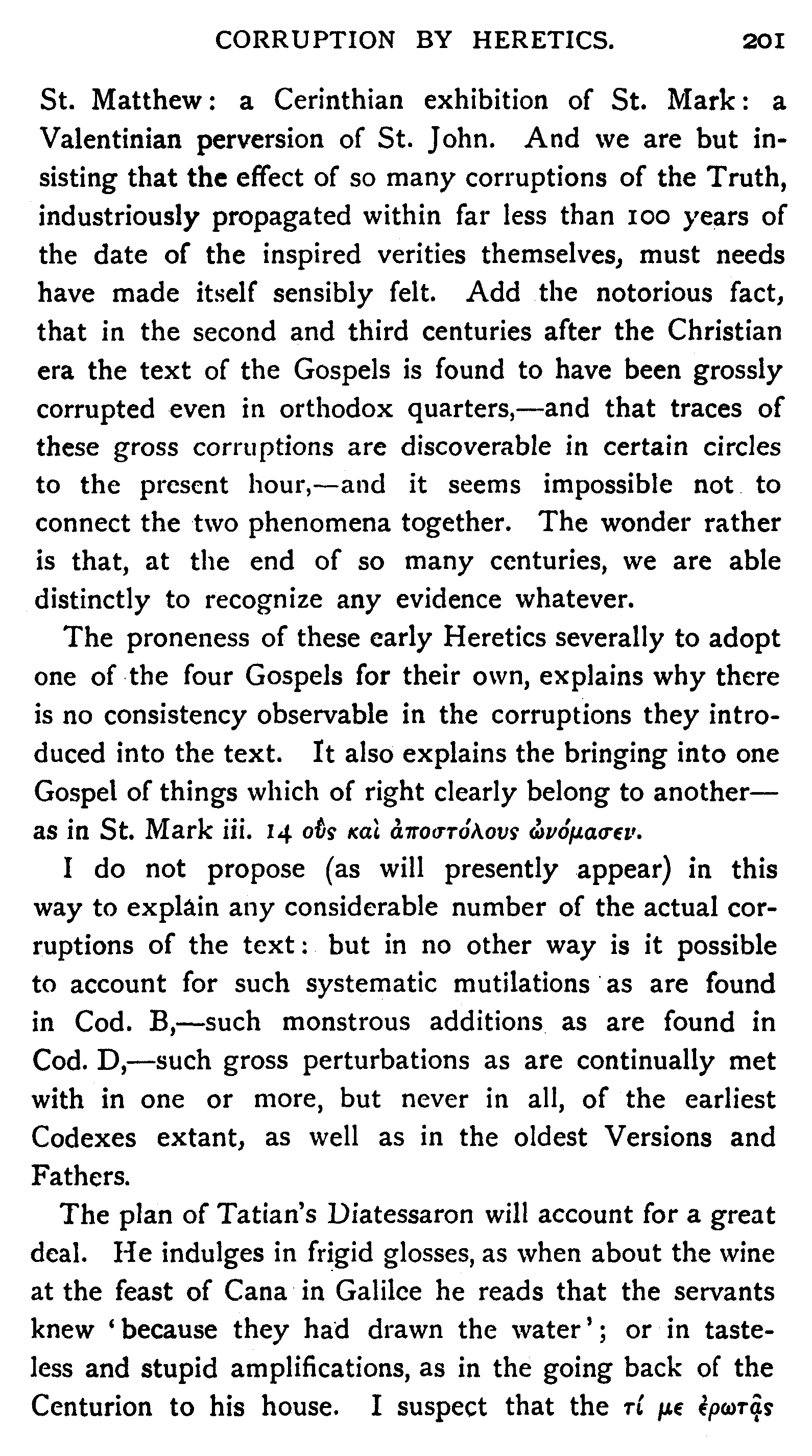 CORRUPTION BY HERETICS. 201

St. Matthew: a Cerinthian exhibition of St. Mark: a Valentinian perversion of St. John. And we are but insisting that the effect of so many corruptions of the Truth, industriously propagated within far less than 100 years of the date of the inspired verities themselves, must needs have made itself sensibly felt. Add the notorious fact, that in the second and third centuries after the Christian era the text of the Gospels is found to have been grossly corrupted even in orthodox quarters,—and that traces of these gross corruptions are discoverable in certain circles to the present hour,—and it seems impossible not to connect the two phenomena together. The wonder rather is that, at the end of so many centuries, we are able distinctly to recognize any evidence whatever.

The proneness of these early Heretics severally to adopt one of the four Gospels for their own, explains why there is no consistency observable in the corruptions they introduced into the text. It also explains the bringing into one Gospel of things which of right clearly belong to another—as in St. Mark iii. 14 οὓς καὶ ἀποστόλους ὠνόμασεν.

I do not propose (as will presently appear) in this way to explain any considerable number of the actual corruptions of the text: but in no other way is it possible to account for such systematic mutilations as are found in Cod. B,—such monstrous additions as are found in Cod. D,—such gross perturbations as are continually met with in one or more, but never in all, of the earliest Codexes extant, as well as in the oldest Versions and Fathers.

The plan of Tatian's Diatessaron will account for a great deal. He indulges in frigid glosses, as when about the wine at the feast of Cana in Galilee he reads that the servants knew 'because they had drawn the water'; or in tasteless and stupid amplifications, as in the going back of the Centurion to his house. I suspect that the τί με ἐρωτᾷς